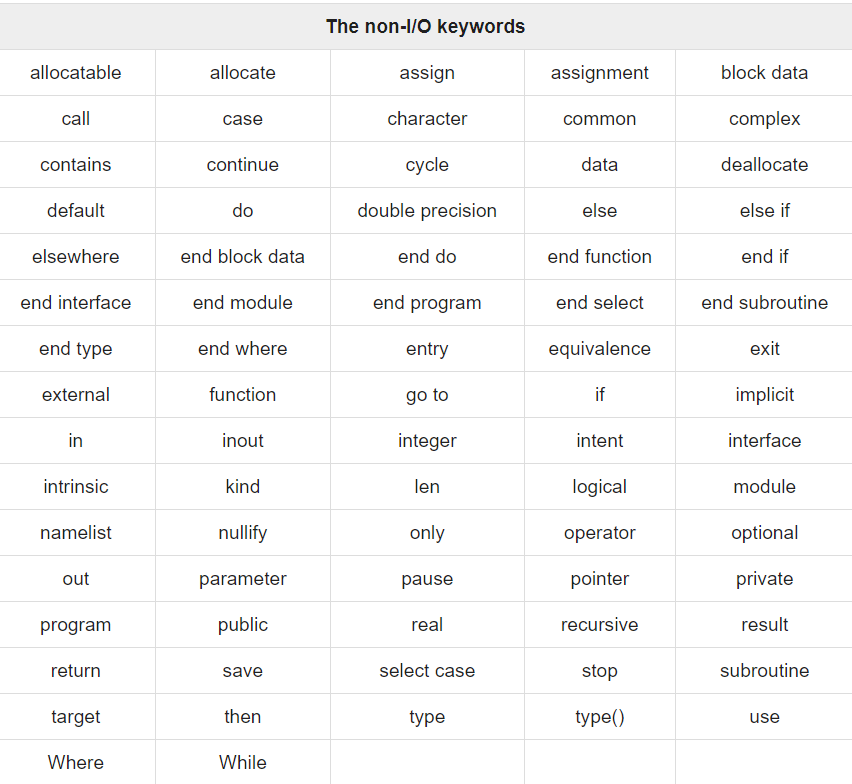 | The non-I/O keywords | | | | |
|---|---|---|---|---|
| allocatable | allocate | assign | assignment | block data |
| call | case | character | common | complex |
| contains | continue | cycle | data | deallocate |
| default | do | double precision | else | else if |
| elsewhere | end block data | end do | end function | end if |
| end interface | end module | end program | end select | end subroutine |
| end type | end where | entry | equivalence | exit |
| external | function | go to | if | implicit |
| in | inout | integer | intent | interface |
| intrinsic | kind | len | logical | module |
| namelist | nullify | only | operator | optional |
| out | parameter | pause | pointer | private |
| program | public | real | recursive | result |
| return | save | select case | stop | subroutine |
| target | then | type | type() | use |
| Where | While | | | |